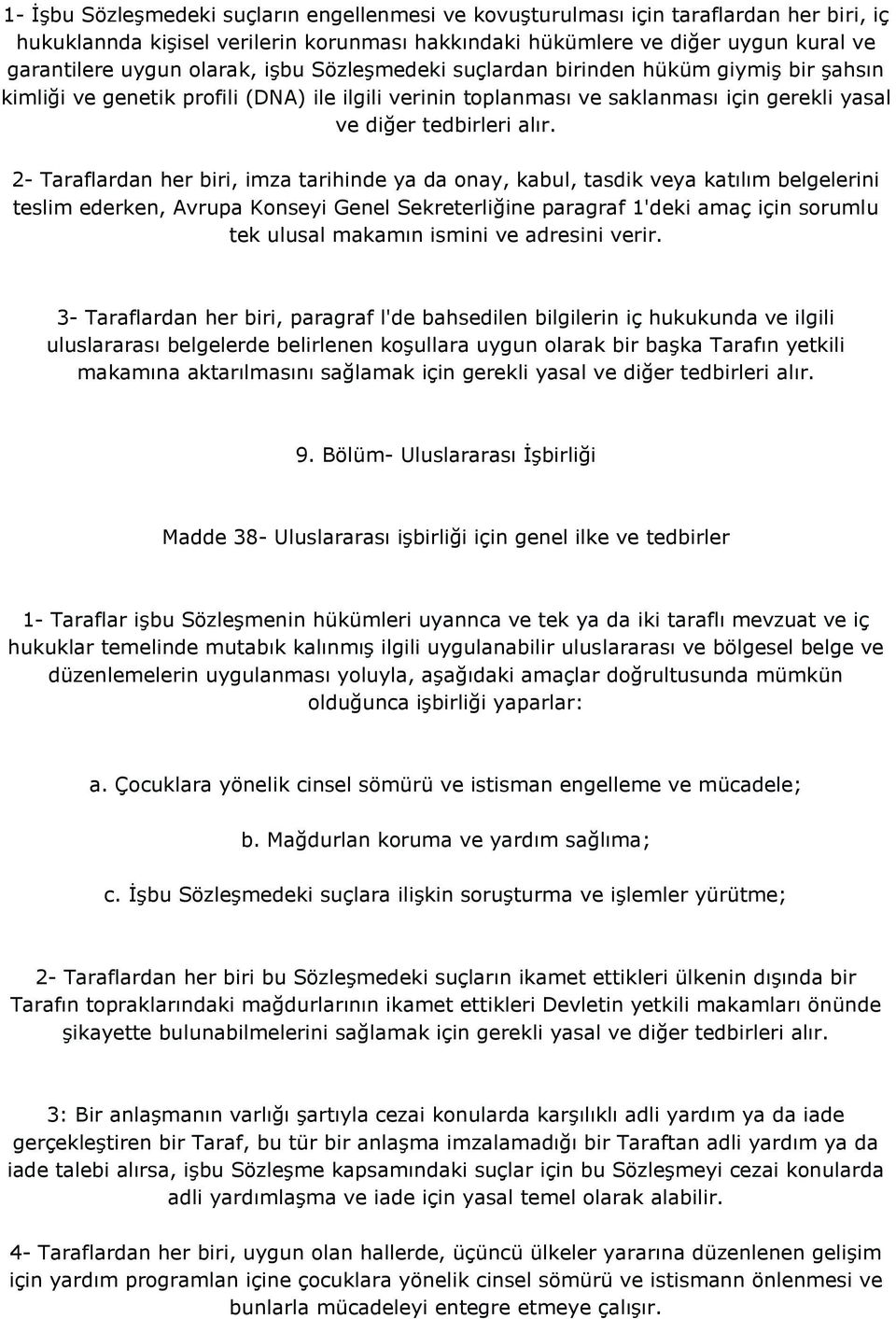 1- İşbu Sözleşmedeki suçların engellenmesi ve kovuşturulması için taraflardan her biri, iç hukuklannda kişisel verilerin korunması hakkındaki hükümlere ve diğer uygun kural ve garantilere uygun olarak, işbu Sözleşmedeki suçlardan birinden hüküm giymiş bir şahsın kimliği ve genetik profili (DNA) ile ilgili verinin toplanması ve saklanması için gerekli yasal ve diğer tedbirleri alır.

2- Taraflardan her biri, imza tarihinde ya da onay, kabul, tasdik veya katılım belgelerini teslim ederken, Avrupa Konseyi Genel Sekreterliğine paragraf 1'deki amaç için sorumlu tek ulusal makamın ismini ve adresini verir.

3- Taraflardan her biri, paragraf l'de bahsedilen bilgilerin iç hukukunda ve ilgili uluslararası belgelerde belirlenen koşullara uygun olarak bir başka Tarafın yetkili makamına aktarılmasını sağlamak için gerekli yasal ve diğer tedbirleri alır.

9. Bölüm- Uluslararası İşbirliği

Madde 38- Uluslararası işbirliği için genel ilke ve tedbirler

1- Taraflar işbu Sözleşmenin hükümleri uyannca ve tek ya da iki taraflı mevzuat ve iç hukuklar temelinde mutabık kalınmış ilgili uygulanabilir uluslararası ve bölgesel belge ve düzenlemelerin uygulanması yoluyla, aşağıdaki amaçlar doğrultusunda mümkün olduğunca işbirliği yaparlar:

a. Çocuklara yönelik cinsel sömürü ve istisman engelleme ve mücadele;

b. Mağdurlan koruma ve yardım sağlıma;

c. İşbu Sözleşmedeki suçlara ilişkin soruşturma ve işlemler yürütme;

2- Taraflardan her biri bu Sözleşmedeki suçların ikamet ettikleri ülkenin dışında bir Tarafın topraklarındaki mağdurlarının ikamet ettikleri Devletin yetkili makamları önünde şikayette bulunabilmelerini sağlamak için gerekli yasal ve diğer tedbirleri alır.

3: Bir anlaşmanın varlığı şartıyla cezai konularda karşılıklı adli yardım ya da iade gerçekleştiren bir Taraf, bu tür bir anlaşma imzalamadığı bir Taraftan adli yardım ya da iade talebi alırsa, işbu Sözleşme kapsamındaki suçlar için bu Sözleşmeyi cezai konularda adli yardımlaşma ve iade için yasal temel olarak alabilir.

4- Taraflardan her biri, uygun olan hallerde, üçüncü ülkeler yararına düzenlenen gelişim için yardım programlan içine çocuklara yönelik cinsel sömürü ve istismann önlenmesi ve bunlarla mücadeleyi entegre etmeye çalışır.